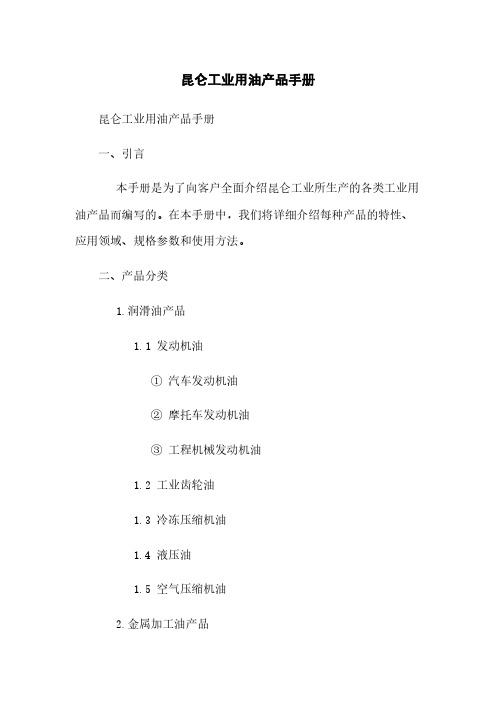 昆仑工业用油产品手册

昆仑工业用油产品手册

一、引言

本手册是为了向客户全面介绍昆仑工业所生产的各类工业用油产品而编写的。在本手册中，我们将详细介绍每种产品的特性、应用领域、规格参数和使用方法。

二、产品分类

1.润滑油产品

1.1 发动机油

① 汽车发动机油

② 摩托车发动机油

③ 工程机械发动机油

1.2 工业齿轮油

1.3 冷冻压缩机油

1.4 液压油

1.5 空气压缩机油

2.金属加工油产品